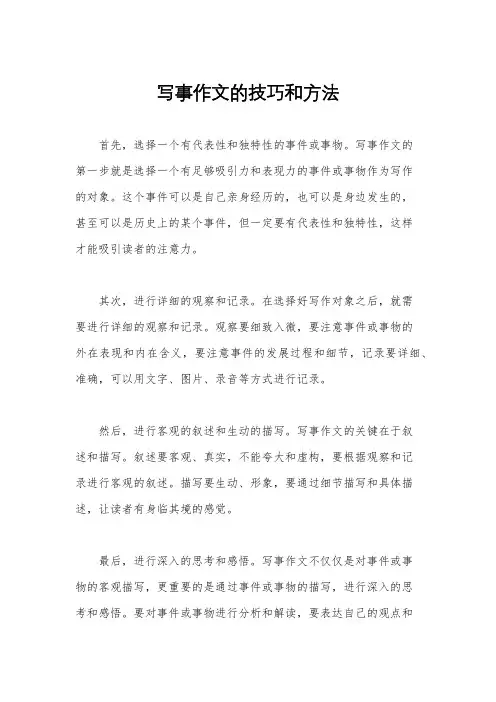 写事作文的技巧和方法

首先，选择一个有代表性和独特性的事件或事物。写事作文的第一步就是选择一个有足够吸引力和表现力的事件或事物作为写作的对象。这个事件可以是自己亲身经历的，也可以是身边发生的，甚至可以是历史上的某个事件，但一定要有代表性和独特性，这样才能吸引读者的注意力。

其次，进行详细的观察和记录。在选择好写作对象之后，就需要进行详细的观察和记录。观察要细致入微，要注意事件或事物的外在表现和内在含义，要注意事件的发展过程和细节，记录要详细、准确，可以用文字、图片、录音等方式进行记录。

然后，进行客观的叙述和生动的描写。写事作文的关键在于叙述和描写。叙述要客观、真实，不能夸大和虚构，要根据观察和记录进行客观的叙述。描写要生动、形象，要通过细节描写和具体描述，让读者有身临其境的感觉。

最后，进行深入的思考和感悟。写事作文不仅仅是对事件或事物的客观描写，更重要的是通过事件或事物的描写，进行深入的思考和感悟。要对事件或事物进行分析和解读，要表达自己的观点和